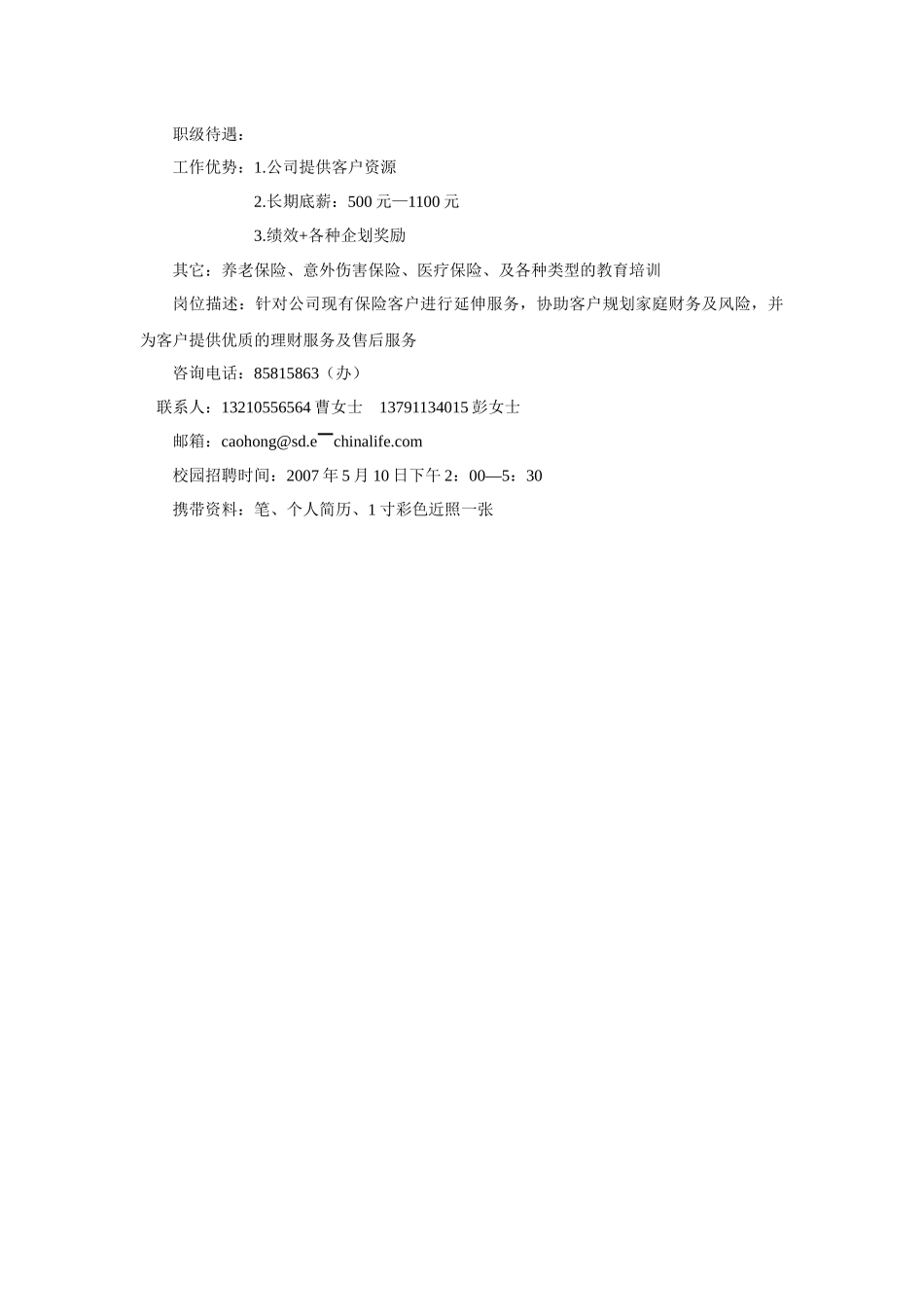 职级待遇：

工作优势：1.公司提供客户资源

2.长期底薪：500 元—1100 元

3.绩效+各种企划奖励

其它：养老保险、意外伤害保险、医疗保险、及各种类型的教育培训

岗位描述：针对公司现有保险客户进行延伸服务，协助客户规划家庭财务及风险，并为客户提供优质的理财服务及售后服务

咨询电话：85815863（办）

联系人：13210556564 曹女士　13791134015 彭女士

邮箱：caohong@sd.e¯chinalife.com

校园招聘时间：2007 年 5 月 10 日下午 2：00—5：30

携带资料：笔、个人简历、1 寸彩色近照一张